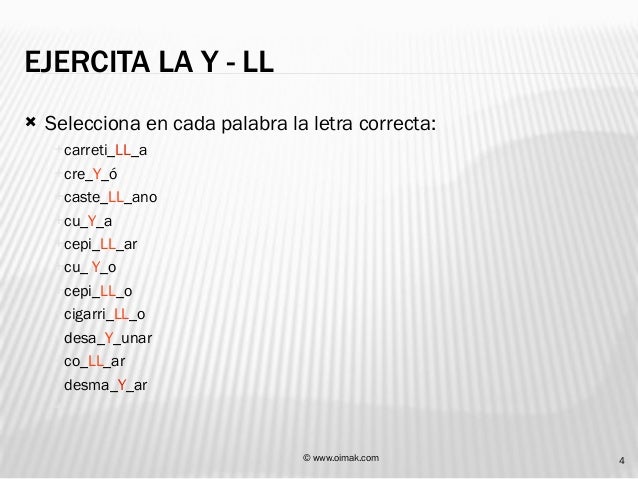 EJERCITA LA Y - LL

Selecciona en cada palabra la letra correcta:

carreti_LL_a
cre_Y_ó
caste_LL_ano
cu_Y_a
cepi_LL_ar
cu_ Y_o
cepi_LL_o
cigarri_LL_o
desa_Y_unar
co_LL_ar
desma_Y_ar

© www.oimak.com

4